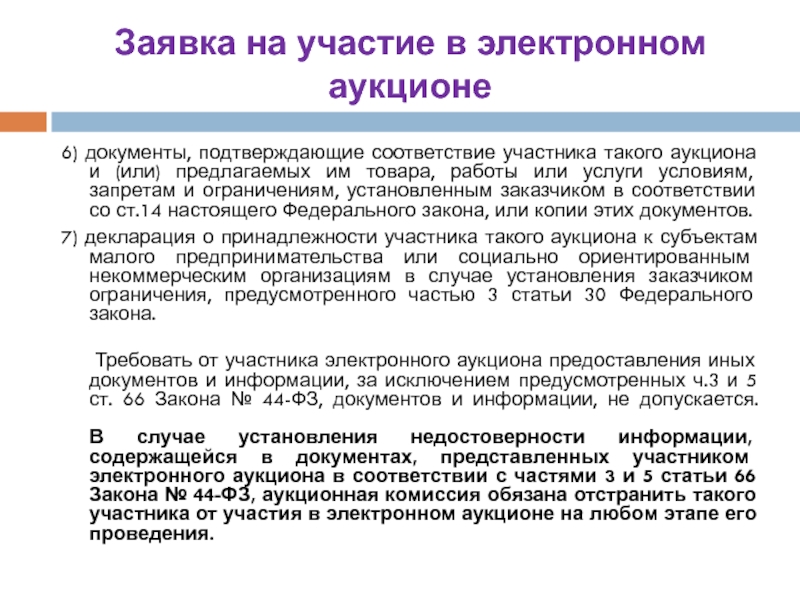 Заявка на участие в электронном аукционе

6) документы, подтверждающие соответствие участника такого аукциона и (или) предлагаемых им товара, работы или услуги условиям, запретам и ограничениям, установленным заказчиком в соответствии со ст.14 настоящего Федерального закона, или копии этих документов.

7) декларация о принадлежности участника такого аукциона к субъектам малого предпринимательства или социально ориентированным некоммерческим организациям в случае установления заказчиком ограничения, предусмотренного частью 3 статьи 30 Федерального закона.

Требовать от участника электронного аукциона предоставления иных документов и информации, за исключением предусмотренных ч.3 и 5 ст. 66 Закона № 44-ФЗ, документов и информации, не допускается.

В случае установления недостоверности информации, содержащейся в документах, представленных участником электронного аукциона в соответствии с частями 3 и 5 статьи 66 Закона № 44-ФЗ, аукционная комиссия обязана отстранить такого участника от участия в электронном аукционе на любом этапе его проведения.